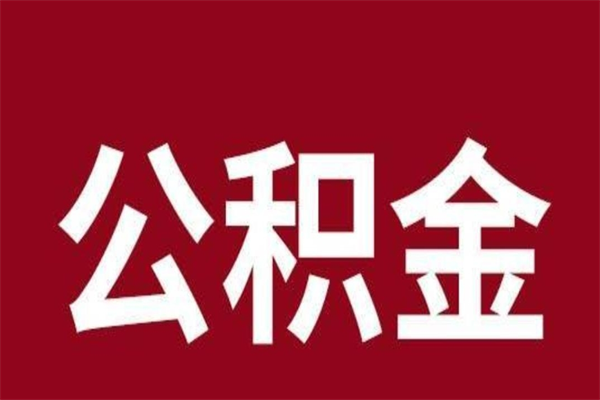 公积金